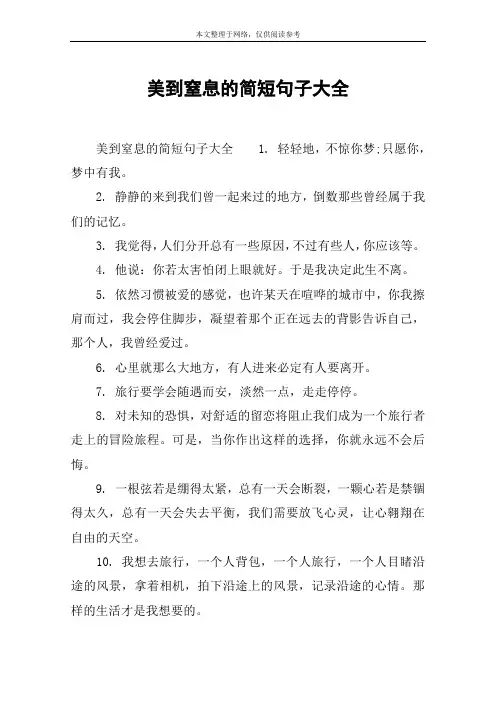 本文整理于网络，仅供阅读参考

美到窒息的简短句子大全

美到窒息的简短句子大全　1. 轻轻地，不惊你梦;只愿你，梦中有我。

2. 静静的来到我们曾一起来过的地方，倒数那些曾经属于我们的记忆。

3. 我觉得，人们分开总有一些原因，不过有些人，你应该等。

4. 他说：你若太害怕闭上眼就好。于是我决定此生不离。

5. 依然习惯被爱的感觉，也许某天在喧哗的城市中，你我擦肩而过，我会停住脚步，凝望着那个正在远去的背影告诉自己，那个人，我曾经爱过。

6. 心里就那么大地方，有人进来必定有人要离开。

7. 旅行要学会随遇而安，淡然一点，走走停停。

8. 对未知的恐惧，对舒适的留恋将阻止我们成为一个旅行者走上的冒险旅程。可是，当你作出这样的选择，你就永远不会后悔。

9. 一根弦若是绷得太紧，总有一天会断裂，一颗心若是禁锢得太久，总有一天会失去平衡，我们需要放飞心灵，让心翱翔在自由的天空。

10. 我想去旅行，一个人背包，一个人旅行，一个人目睹沿途的风景，拿着相机，拍下沿途上的风景，记录沿途的心情。那样的生活才是我想要的。